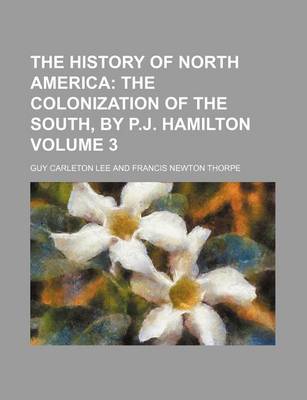 THE HISTORY OF NORTH AMERICA: THE COLONIZATION OF THE SOUTH, BY P.J. HAMILTON VOLUME 3

GUY CARLETON LEE AND FRANCIS NEWTON THORPE